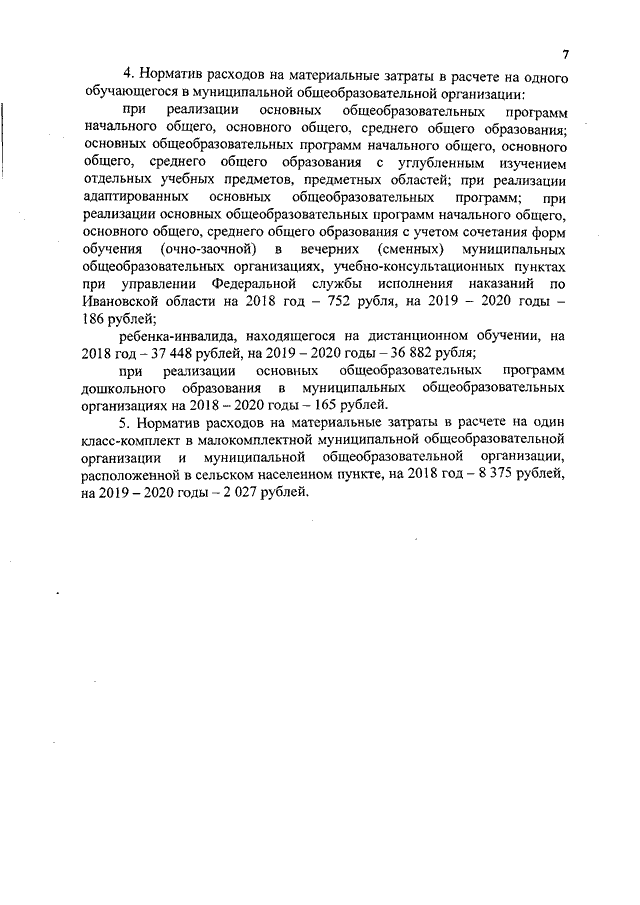 7

4. Норматив расходов на материальные затраты в расчете на одного обучающегося в муниципальной общеобразовательной организации:

при реализации основных общеобразовательных программ начального общего, основного общего, среднего общего образования; основных общеобразовательных программ начального общего, основного общего, среднего общего образования с углубленным изучением отдельных учебных предметов, предметных областей; при реализации адаптированных основных общеобразовательных программ; при реализации основных общеобразовательных программ начального общего, основного общего, среднего общего образования с учетом сочетания форм обучения (очно-заочной) в вечерних (сменных) муниципальных общеобразовательных организациях, учебно-консультационных пунктах при управлении Федеральной службы исполнения наказаний по Ивановской области на 2018 год – 752 рубля, на 2019 – 2020 годы – 186 рублей;

ребенка-инвалида, находящегося на дистанционном обучении, на 2018 год – 37 448 рублей, на 2019 – 2020 годы – 36 882 рубля;

при реализации основных общеобразовательных программ дошкольного образования в муниципальных общеобразовательных организациях на 2018 – 2020 годы – 165 рублей.

5. Норматив расходов на материальные затраты в расчете на один класс-комплект в малокомплектной муниципальной общеобразовательной организации и муниципальной общеобразовательной организации, расположенной в сельском населенном пункте, на 2018 год – 8 375 рублей, на 2019 – 2020 годы – 2 027 рублей.